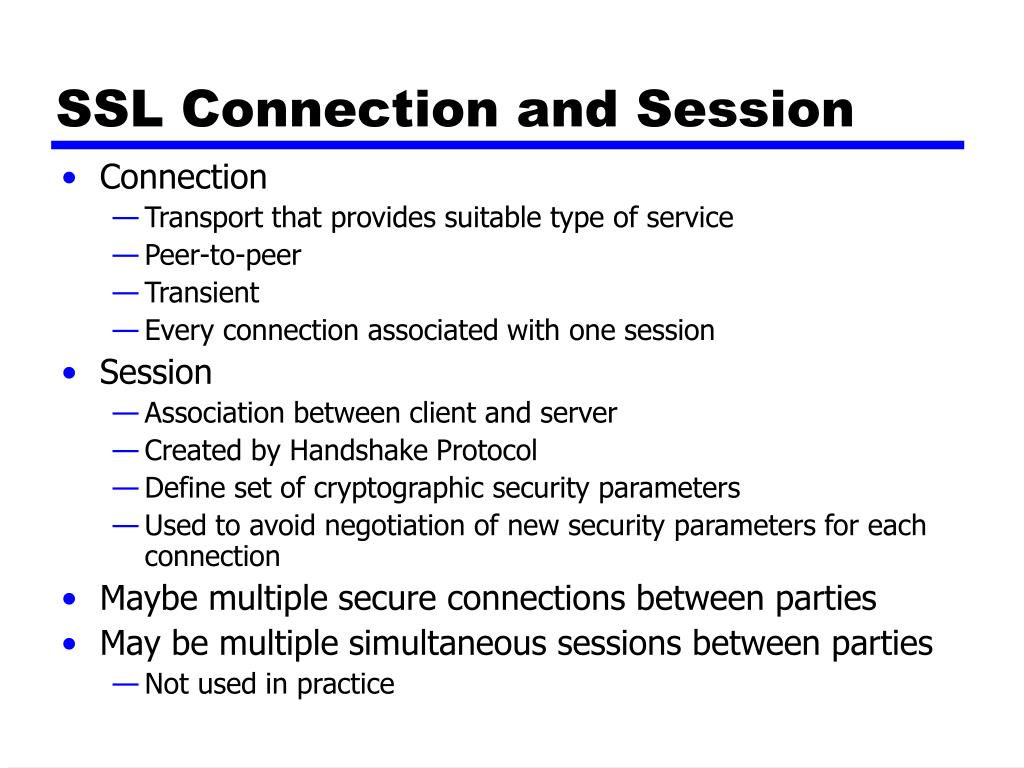 SSL Connection and Session

• Connection
— Transport that provides suitable type of service
— Peer-to-peer
— Transient
— Every connection associated with one session
• Session
— Association between client and server
— Created by Handshake Protocol
— Define set of cryptographic security parameters
— Used to avoid negotiation of new security parameters for each connection
• Maybe multiple secure connections between parties
• May be multiple simultaneous sessions between parties
— Not used in practice